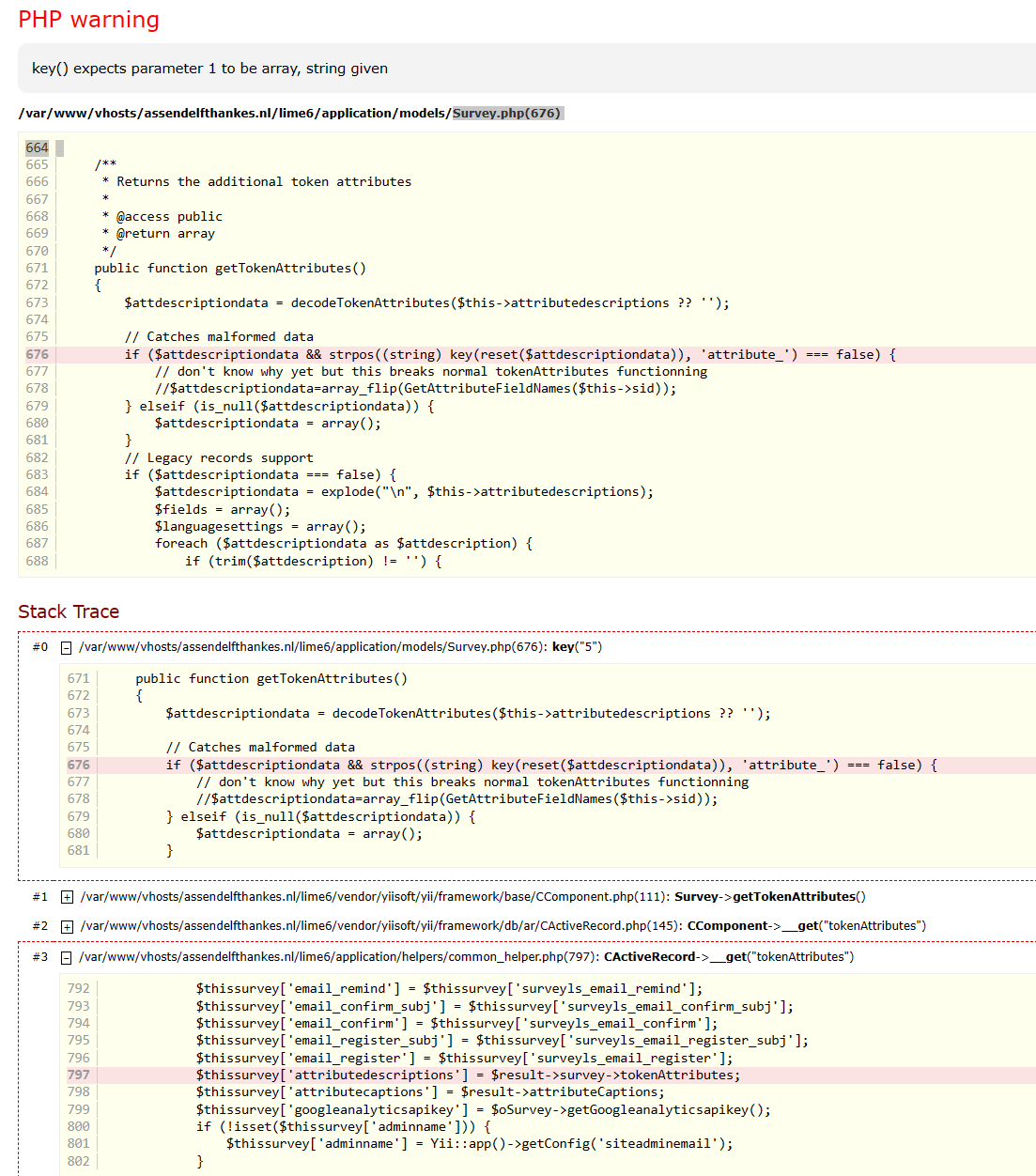 PHP warning

key() expects parameter 1 to be array, string given

/var/www/vhosts/assendelfthankes.nl/lime6/application/models/Survey.php(676)

664
665     /**
666      * Returns the additional token attributes
667      *
668      * @access public
669      * @return array
670      */
671     public function getTokenAttributes()
672     {
673         $attdescriptiondata = decodeTokenAttributes($this->attributedescriptions ?? '');
674
675         // Catches malformed data
676         if ($attdescriptiondata && strpos((string) key(reset($attdescriptiondata)), 'attribute_') === false) {
677             // don't know why yet but this breaks normal tokenAttributes functionning
678             //$attdescriptiondata=array_flip(GetAttributeFieldNames($this->sid));
679         } elseif (is_null($attdescriptiondata)) {
680             $attdescriptiondata = array();
681         }
682         // Legacy records support
683         if ($attdescriptiondata === false) {
684             $attdescriptiondata = explode("\n", $this->attributedescriptions);
685             $fields = array();
686             $languagesettings = array();
687             foreach ($attdescriptiondata as $attdescription) {
688                 if (trim($attdescription) != '') {

Stack Trace

#0 /var/www/vhosts/assendelfthankes.nl/lime6/application/models/Survey.php(676): key("5")

671     public function getTokenAttributes()
672     {
673         $attdescriptiondata = decodeTokenAttributes($this->attributedescriptions ?? '');
674
675         // Catches malformed data
676         if ($attdescriptiondata && strpos((string) key(reset($attdescriptiondata)), 'attribute_') === false) {
677             // don't know why yet but this breaks normal tokenAttributes functionning
678             //$attdescriptiondata=array_flip(GetAttributeFieldNames($this->sid));
679         } elseif (is_null($attdescriptiondata)) {
680             $attdescriptiondata = array();
681         }

#1 /var/www/vhosts/assendelfthankes.nl/lime6/vendor/yiisoft/yii/framework/base/CComponent.php(111): Survey->getTokenAttributes()

#2 /var/www/vhosts/assendelfthankes.nl/lime6/vendor/yiisoft/yii/framework/db/ar/CActiveRecord.php(145): CComponent->__get("tokenAttributes")

#3 /var/www/vhosts/assendelfthankes.nl/lime6/application/helpers/common_helper.php(797): CActiveRecord->__get("tokenAttributes")

792             $thissurvey['email_remind'] = $thissurvey['surveyls_email_remind'];
793             $thissurvey['email_confirm_subj'] = $thissurvey['surveyls_email_confirm_subj'];
794             $thissurvey['email_confirm'] = $thissurvey['surveyls_email_confirm'];
795             $thissurvey['email_register_subj'] = $thissurvey['surveyls_email_register_subj'];
796             $thissurvey['email_register'] = $thissurvey['surveyls_email_register'];
797             $thissurvey['attributedescriptions'] = $result->survey->tokenAttributes;
798             $thissurvey['attributecaptions'] = $result->attributeCaptions;
799             $thissurvey['googleanalyticsapikey'] = $oSurvey->getGoogleanalyticsapikey();
800             if (!isset($thissurvey['adminname'])) {
801                 $thissurvey['adminname'] = Yii::app()->getConfig('siteadminemail');
802             }